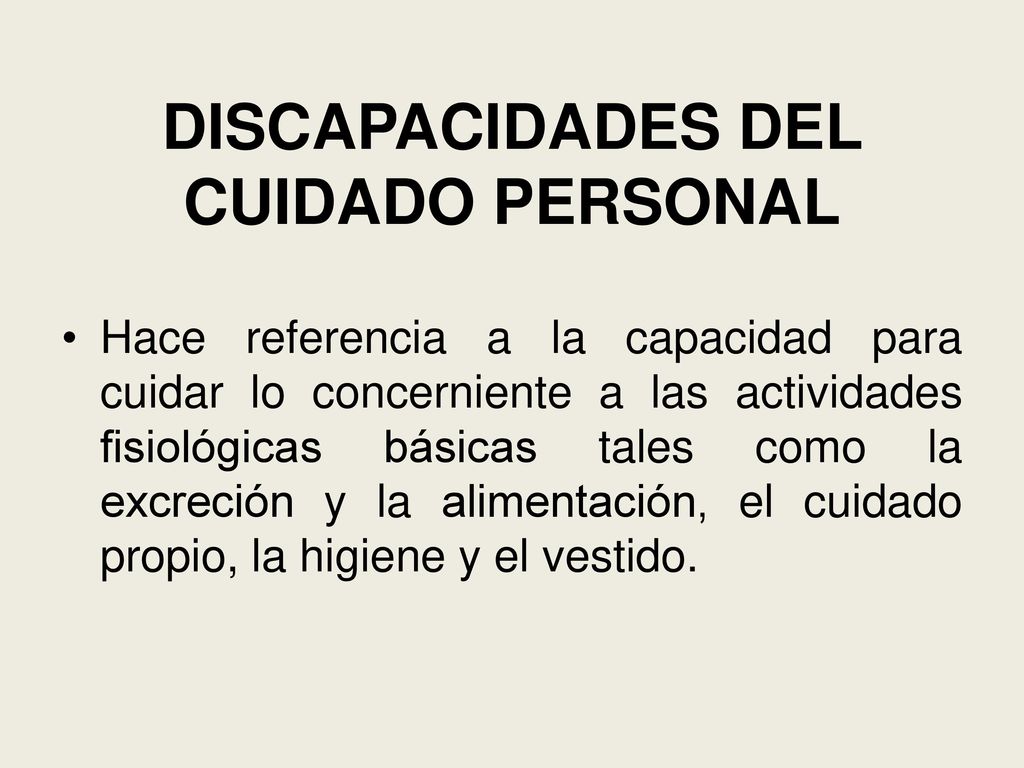 DISCAPACIDADES DEL CUIDADO PERSONAL

• Hace referencia a la capacidad para cuidar lo concerniente a las actividades fisiológicas básicas tales como la excreción y la alimentación, el cuidado propio, la higiene y el vestido.